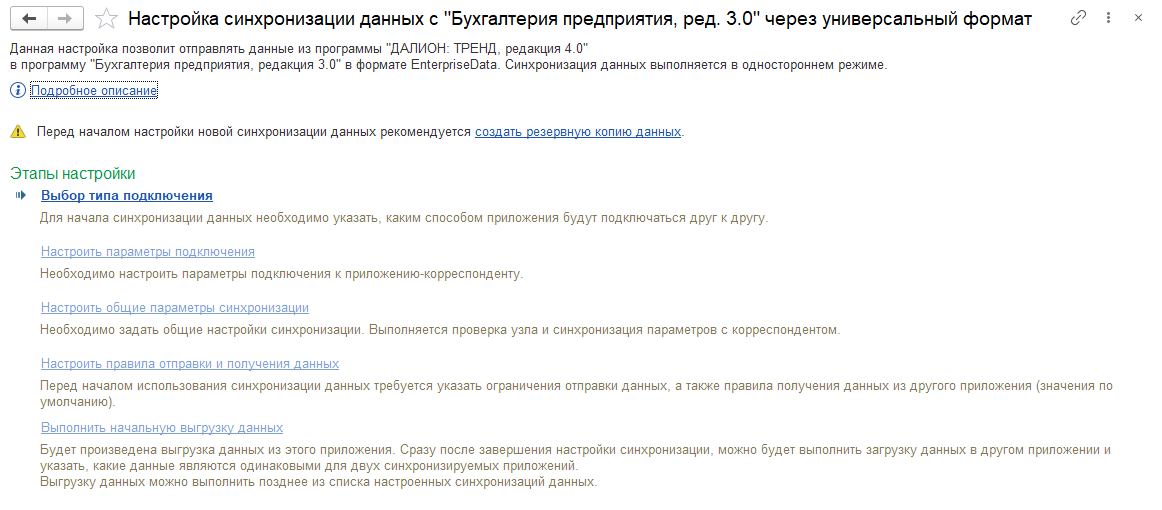 Настройка синхронизации данных с "Бухгалтерия предприятия, ред. 3.0" через универсальный формат

Данная настройка позволит отправлять данные из программы "ДАЛИОН: ТРЕНД, редакция 4.0"
в программу "Бухгалтерия предприятия, редакция 3.0" в формате EnterpriseData. Синхронизация данных выполняется в одностороннем режиме.

Подробное описание

Перед началом настройки новой синхронизации данных рекомендуется создать резервную копию данных.

Этапы настройки

Выбор типа подключения

Для начала синхронизации данных необходимо указать, каким способом приложения будут подключаться друг к другу.

Настроить параметры подключения

Необходимо настроить параметры подключения к приложению-корреспонденту.

Настроить общие параметры синхронизации

Необходимо задать общие настройки синхронизации. Выполняется проверка узла и синхронизация параметров с корреспондентом.

Настроить правила отправки и получения данных

Перед началом использования синхронизации данных требуется указать ограничения отправки данных, а также правила получения данных из другого приложения (значения по умолчанию).

Выполнить начальную выгрузку данных

Будет произведена выгрузка данных из этого приложения. Сразу после завершения настройки синхронизации, можно будет выполнить загрузку данных в другом приложении и указать, какие данные являются одинаковыми для двух синхронизируемых приложений.
Выгрузку данных можно выполнить позднее из списка настроенных синхронизаций данных.